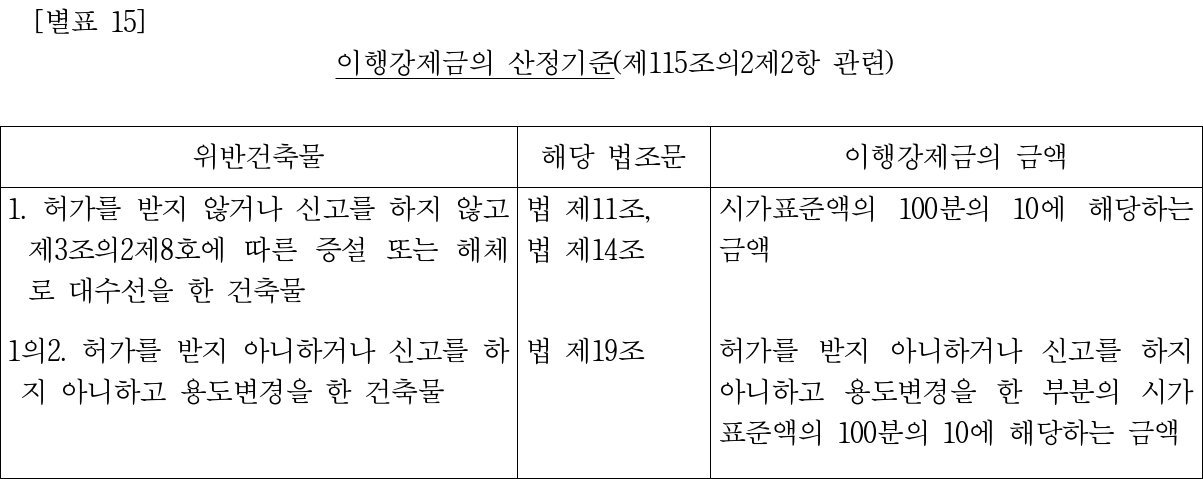 [별표 15]

이행강제금의 산정기준(제115조의2제2항 관련)

| 위반건축물 | 해당 법조문 | 이행강제금의 금액 |
|---|---|---|
| 1. 허가를 받지 않거나 신고를 하지 않고 제3조의2제8호에 따른 증설 또는 해체로 대수선을 한 건축물 | 법 제11조, 법 제14조 | 시가표준액의 100분의 10에 해당하는 금액 |
| 1의2. 허가를 받지 아니하거나 신고를 하지 아니하고 용도변경을 한 건축물 | 법 제19조 | 허가를 받지 아니하거나 신고를 하지 아니하고 용도변경을 한 부분의 시가표준액의 100분의 10에 해당하는 금액 |